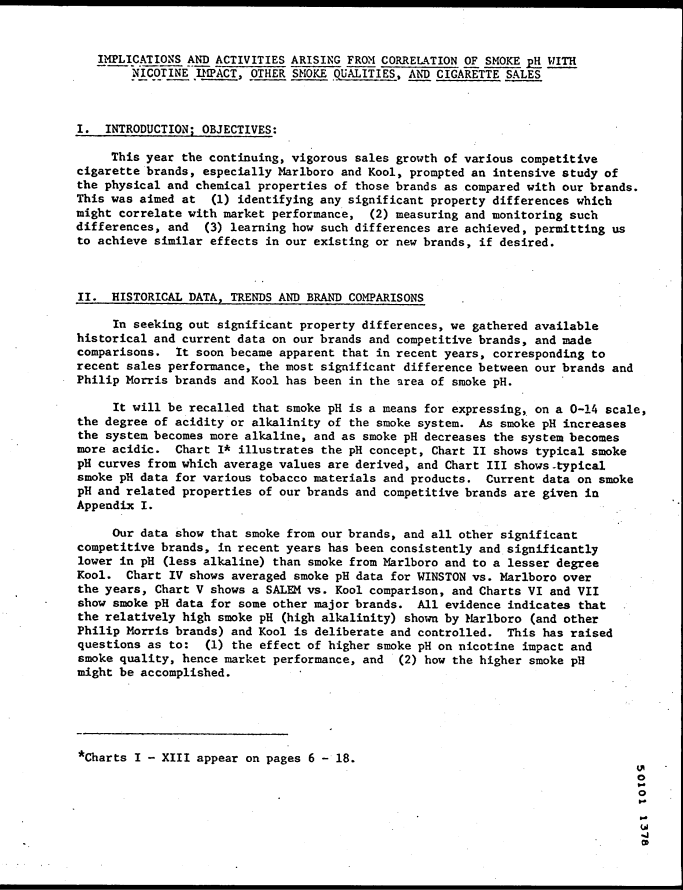 IMPLICATIONS AND ACTIVITIES ARISING FROM CORRELATION OF SMOKE pH WITH NICOTINE IMPACT, OTHER SMOKE QUALITIES, AND CIGARETTE SALES

I. INTRODUCTION; OBJECTIVES:

This year the continuing, vigorous sales growth of various competitive cigarette brands, especially Marlboro and Kool, prompted an intensive study of the physical and chemical properties of those brands as compared with our brands. This was aimed at (1) identifying any significant property differences which might correlate with market performance, (2) measuring and monitoring such differences, and (3) learning how such differences are achieved, permitting us to achieve similar effects in our existing or new brands, if desired.

II. HISTORICAL DATA, TRENDS AND BRAND COMPARISONS

In seeking out significant property differences, we gathered available historical and current data on our brands and competitive brands, and made comparisons. It soon became apparent that in recent years, corresponding to recent sales performance, the most significant difference between our brands and Philip Morris brands and Kool has been in the area of smoke pH.

It will be recalled that smoke pH is a means for expressing, on a 0-14 scale, the degree of acidity or alkalinity of the smoke system. As smoke pH increases the system becomes more alkaline, and as smoke pH decreases the system becomes more acidic. Chart I* illustrates the pH concept, Chart II shows typical smoke pH curves from which average values are derived, and Chart III shows typical smoke pH data for various tobacco materials and products. Current data on smoke pH and related properties of our brands and competitive brands are given in Appendix I.

Our data show that smoke from our brands, and all other significant competitive brands, in recent years has been consistently and significantly lower in pH (less alkaline) than smoke from Marlboro and to a lesser degree Kool. Chart IV shows averaged smoke pH data for WINSTON vs. Marlboro over the years, Chart V shows a SALEM vs. Kool comparison, and Charts VI and VII show smoke pH data for some other major brands. All evidence indicates that the relatively high smoke pH (high alkalinity) shown by Marlboro (and other Philip Morris brands) and Kool is deliberate and controlled. This has raised questions as to: (1) the effect of higher smoke pH on nicotine impact and smoke quality, hence market performance, and (2) how the higher smoke pH might be accomplished.

*Charts I - XIII appear on pages 6 - 18.

50101 1378